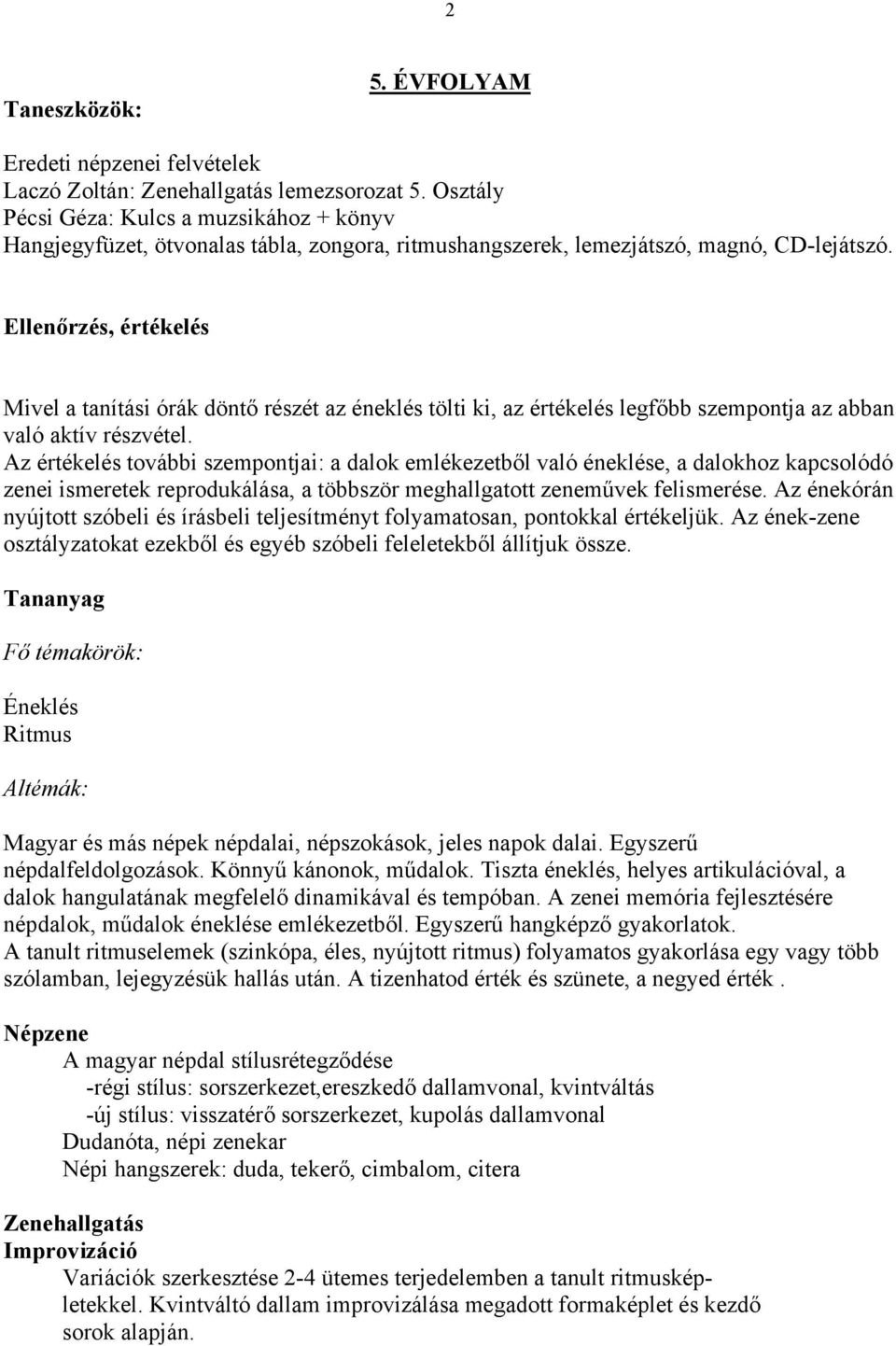 2

5. ÉVFOLYAM

Taneszközök:

Eredeti népzenei felvételek
Laczó Zoltán: Zenehallgatás lemezsorozat 5. Osztály
Pécsi Géza: Kulcs a muzsikához + könyv
Hangjegyfüzet, ötvonalas tábla, zongora, ritmushangszerek, lemezjátszó, magnó, CD-lejátszó.

Ellenőrzés, értékelés

Mivel a tanítási órák döntő részét az éneklés tölti ki, az értékelés legfőbb szempontja az abban való aktív részvétel.
Az értékelés további szempontjai: a dalok emlékezetből való éneklése, a dalokhoz kapcsolódó zenei ismeretek reprodukálása, a többször meghallgatott zeneművek felismerése. Az énekórán nyújtott szóbeli és írásbeli teljesítményt folyamatosan, pontokkal értékeljük. Az ének-zene osztályzatokat ezekből és egyéb szóbeli feleletekből állítjuk össze.

Tananyag

Fő témakörök:

Éneklés
Ritmus

Altémák:

Magyar és más népek népdalai, népszokások, jeles napok dalai. Egyszerű népdalfeldolgozások. Könnyű kánonok, műdalok. Tiszta éneklés, helyes artikulációval, a dalok hangulatának megfelelő dinamikával és tempóban. A zenei memória fejlesztésére népdalok, műdalok éneklése emlékezetből. Egyszerű hangképző gyakorlatok.
A tanult ritmuselemek (szinkópa, éles, nyújtott ritmus) folyamatos gyakorlása egy vagy több szólamban, lejegyzésük hallás után. A tizenhatod érték és szünete, a negyed érték .

Népzene
A magyar népdal stílusrétegződése
-régi stílus: sorszerkezet,ereszkedő dallamvonal, kvintváltás
-új stílus: visszatérő sorszerkezet, kupolás dallamvonal
Dudanóta, népi zenekar
Népi hangszerek: duda, tekerő, cimbalom, citera

Zenehallgatás
Improvizáció
Variációk szerkesztése 2-4 ütemes terjedelemben a tanult ritmusképletekkel. Kvintváltó dallam improvizálása megadott formaképlet és kezdő sorok alapján.